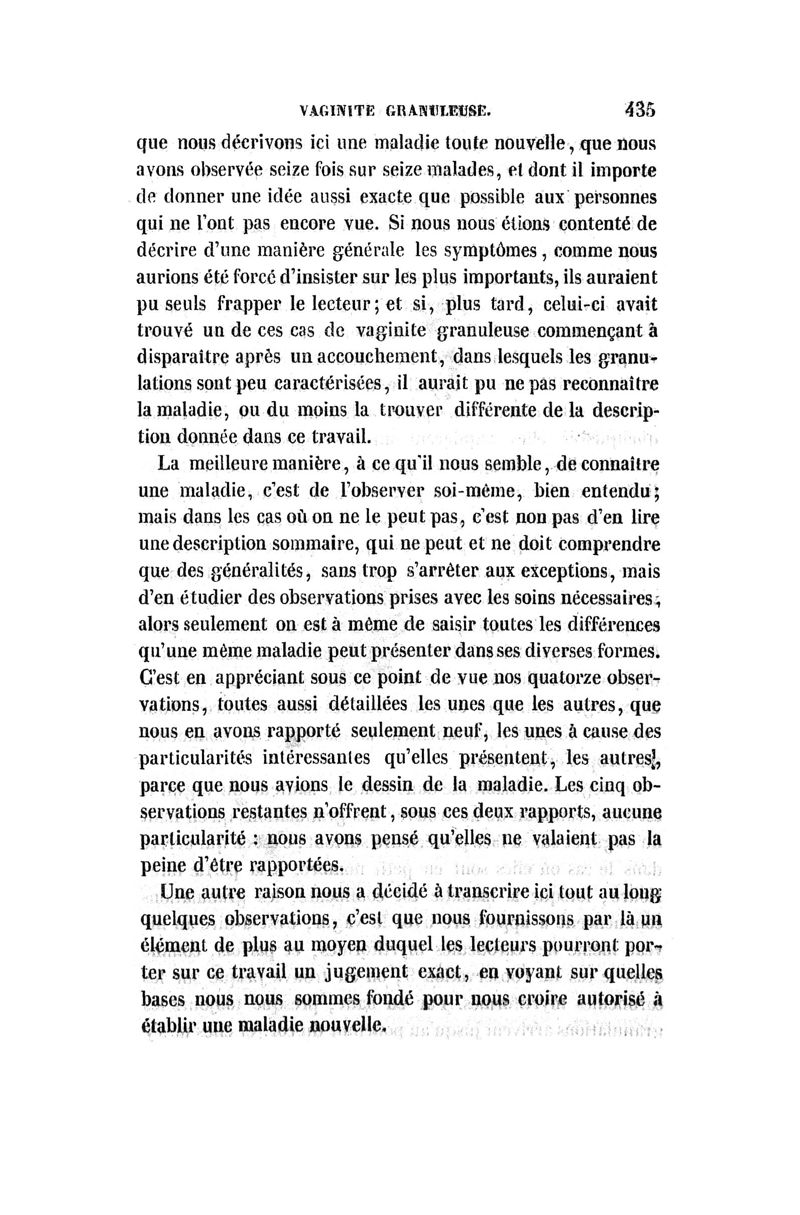 VAGINITE GRANULEUSE. 435

que nous décrivons ici une maladie toute nouvelle, que nous avons observée seize fois sur seize malades, et dont il importe de donner une idée aussi exacte que possible aux personnes qui ne l'ont pas encore vue. Si nous nous étions contenté de décrire d'une manière générale les symptômes, comme nous aurions été forcé d'insister sur les plus importants, ils auraient pu seuls frapper le lecteur; et si, plus tard, celui-ci avait trouvé un de ces cas de vaginite granuleuse commençant à disparaître après un accouchement, dans lesquels les granulations sont peu caractérisées, il aurait pu ne pas reconnaître la maladie, ou du moins la trouver différente de la description donnée dans ce travail.

La meilleure manière, à ce qu'il nous semble, de connaître une maladie, c'est de l'observer soi-même, bien entendu; mais dans les cas où on ne le peut pas, c'est non pas d'en lire une description sommaire, qui ne peut et ne doit comprendre que des généralités, sans trop s'arrêter aux exceptions, mais d'en étudier des observations prises avec les soins nécessaires; alors seulement on est à même de saisir toutes les différences qu'une même maladie peut présenter dans ses diverses formes. C'est en appréciant sous ce point de vue nos quatorze observations, toutes aussi détaillées les unes que les autres, que nous en avons rapporté seulement neuf, les unes à cause des particularités intéressantes qu'elles présentent, les autres, parce que nous avions le dessin de la maladie. Les cinq observations restantes n'offrent, sous ces deux rapports, aucune particularité : nous avons pensé qu'elles ne valaient pas la peine d'être rapportées.

Une autre raison nous a décidé à transcrire ici tout au long quelques observations, c'est que nous fournissons par là un élément de plus au moyen duquel les lecteurs pourront porter sur ce travail un jugement exact, en voyant sur quelles bases nous nous sommes fondé pour nous croire autorisé à établir une maladie nouvelle.